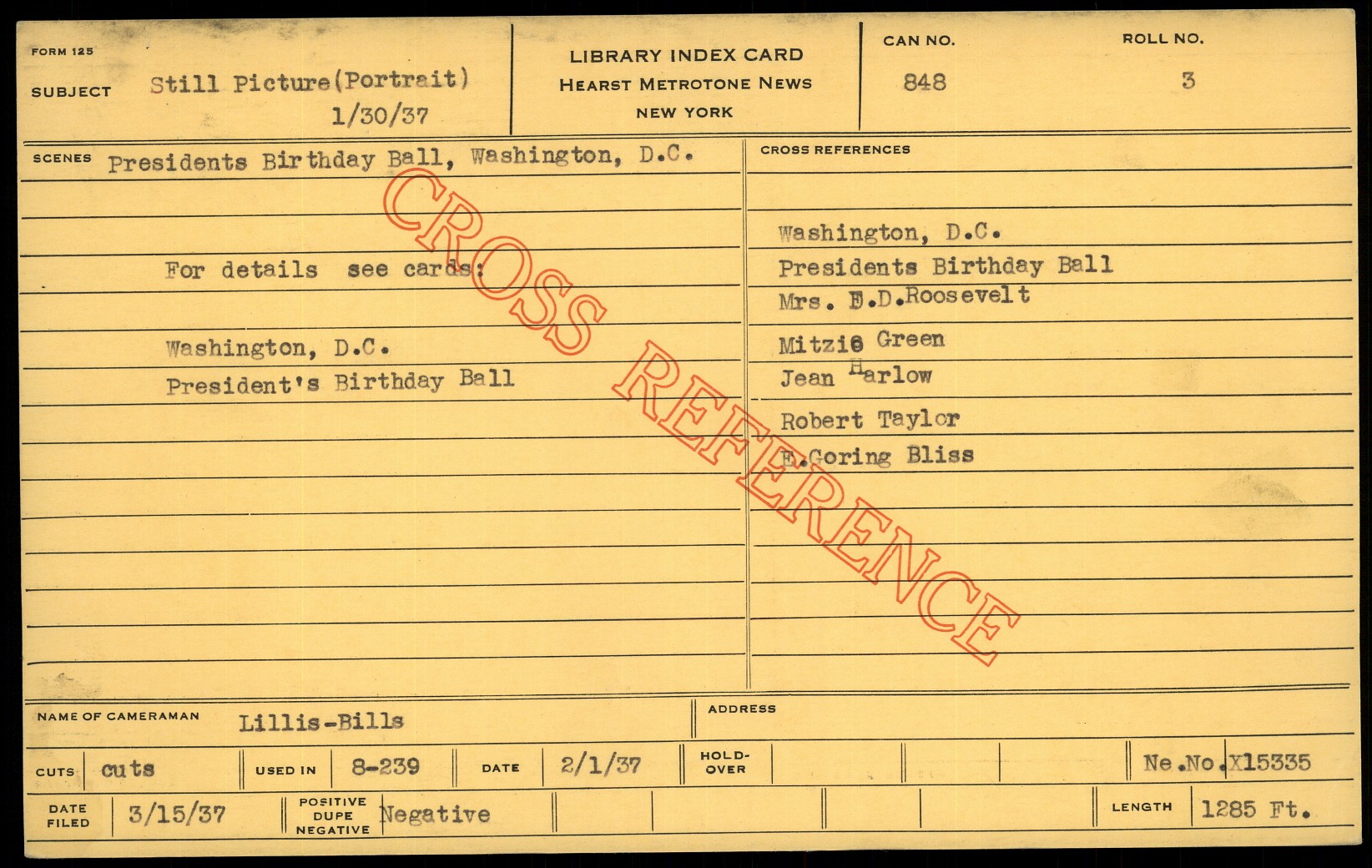 FORM 125

SUBJECT Still Picture(Portrait)
1/30/37

LIBRARY INDEX CARD
HEARST METROTONE NEWS
NEW YORK

CAN NO.
848

ROLL NO.
3

SCENES Presidents Birthday Ball, Washington, D.C.

For details see cards:

Washington, D.C.
President's Birthday Ball

CROSS REFERENCES

Washington, D.C.
Presidents Birthday Ball
Mrs. F.D.Roosevelt
Mitzie Green
Jean Harlow
Robert Taylor
E.Goring Bliss

NAME OF CAMERAMAN Lillis-Bills

ADDRESS

CUTS cuts
USED IN 8-239
DATE 2/1/37
HOLD-OVER
Ne.No.X15335

DATE FILED 3/15/37
POSITIVE DUPE NEGATIVE Negative
LENGTH 1285 Ft.

CROSS REFERENCE